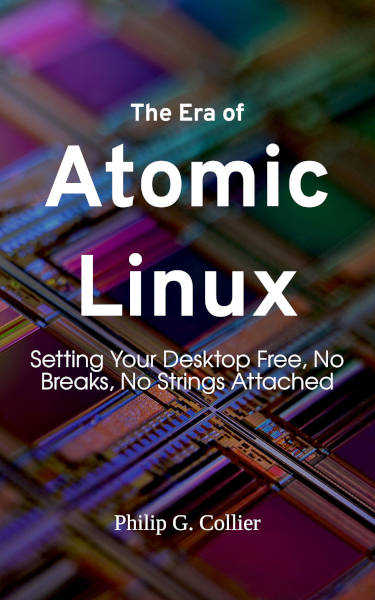 The Era of

Atomic Linux

Setting Your Desktop Free, No Breaks, No Strings Attached

Philip G. Collier